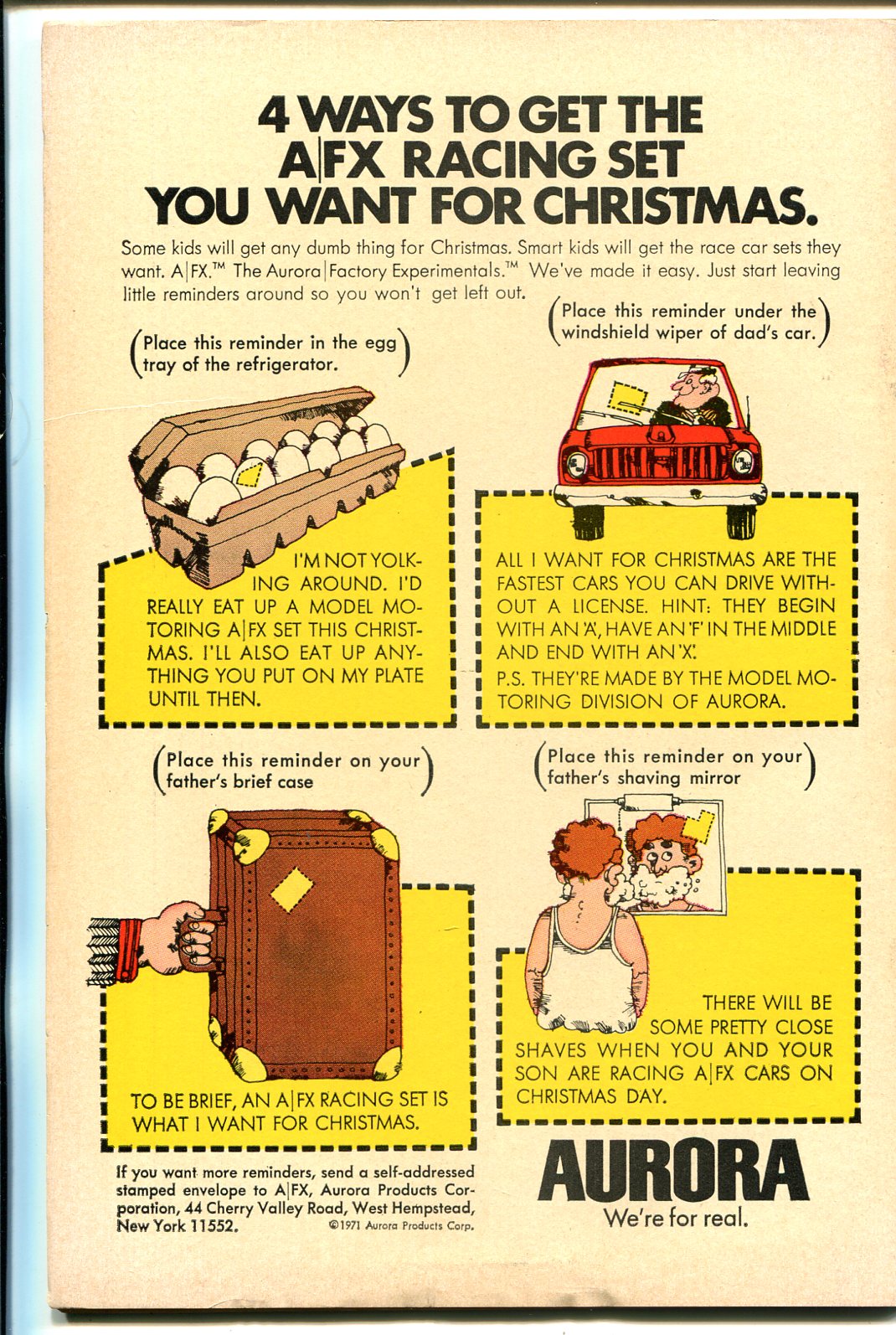 4 WAYS TO GET THE A|FX RACING SET YOU WANT FOR CHRISTMAS.

Some kids will get any dumb thing for Christmas. Smart kids will get the race car sets they want. A|FX.™ The Aurora|Factory Experimentals.™ We've made it easy. Just start leaving little reminders around so you won't get left out.

(Place this reminder in the egg tray of the refrigerator.)

I'M NOT YOLKING AROUND. I'D REALLY EAT UP A MODEL MOTORING A|FX SET THIS CHRISTMAS. I'LL ALSO EAT UP ANYTHING YOU PUT ON MY PLATE UNTIL THEN.

(Place this reminder under the windshield wiper of dad's car.)

ALL I WANT FOR CHRISTMAS ARE THE FASTEST CARS YOU CAN DRIVE WITHOUT A LICENSE. HINT: THEY BEGIN WITH AN 'A', HAVE AN 'F' IN THE MIDDLE AND END WITH AN 'X'.
P.S. THEY'RE MADE BY THE MODEL MOTORING DIVISION OF AURORA.

(Place this reminder on your father's brief case)

TO BE BRIEF, AN A|FX RACING SET IS WHAT I WANT FOR CHRISTMAS.

(Place this reminder on your father's shaving mirror)

THERE WILL BE SOME PRETTY CLOSE SHAVES WHEN YOU AND YOUR SON ARE RACING A|FX CARS ON CHRISTMAS DAY.

If you want more reminders, send a self-addressed stamped envelope to A|FX, Aurora Products Corporation, 44 Cherry Valley Road, West Hempstead, New York 11552.

©1971 Aurora Products Corp.

AURORA
We're for real.